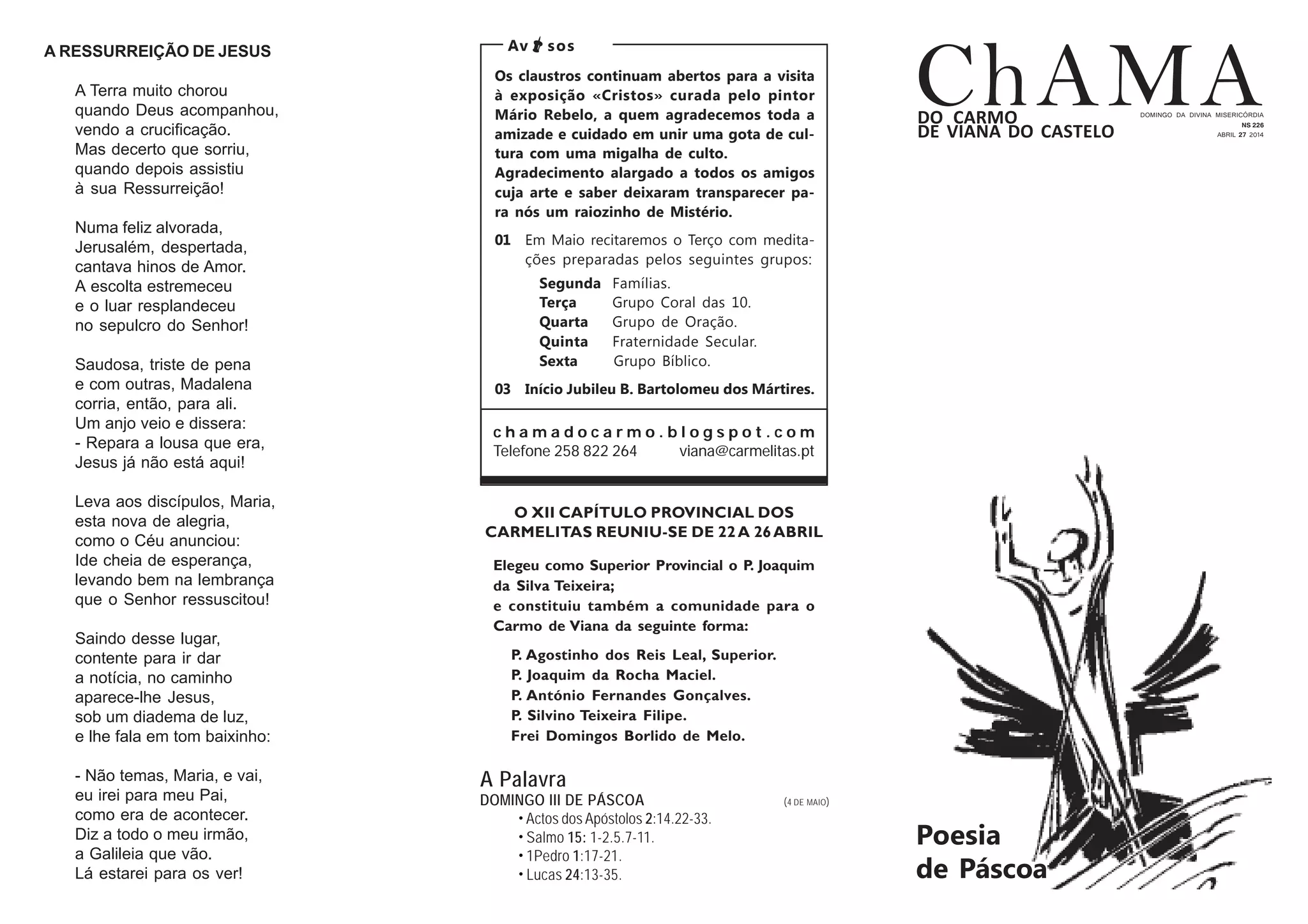 A RESSURREIÇÃO DE JESUS

A Terra muito chorou
quando Deus acompanhou,
vendo a crucificação.
Mas decerto que sorriu,
quando depois assistiu
à sua Ressurreição!

Numa feliz alvorada,
Jerusalém, despertada,
cantava hinos de Amor.
A escolta estremeceu
e o luar resplandeceu
no sepulcro do Senhor!

Saudosa, triste de pena
e com outras, Madalena
corria, então, para ali.
Um anjo veio e dissera:
- Repara a lousa que era,
Jesus já não está aqui!

Leva aos discípulos, Maria,
esta nova de alegria,
como o Céu anunciou:
Ide cheia de esperança,
levando bem na lembrança
que o Senhor ressuscitou!

Saindo desse lugar,
contente para ir dar
a notícia, no caminho
aparece-lhe Jesus,
sob um diadema de luz,
e lhe fala em tom baixinho:

- Não temas, Maria, e vai,
eu irei para meu Pai,
como era de acontecer.
Diz a todo o meu irmão,
a Galileia que vão.
Lá estarei para os ver!

Avisos

Os claustros continuam abertos para a visita à exposição «Cristos» curada pelo pintor Mário Rebelo, a quem agradecemos toda a amizade e cuidado em unir uma gota de cultura com uma migalha de culto.
Agradecimento alargado a todos os amigos cuja arte e saber deixaram transparecer para nós um raiozinho de Mistério.

01 Em Maio recitaremos o Terço com meditações preparadas pelos seguintes grupos:
Segunda Famílias.
Terça Grupo Coral das 10.
Quarta Grupo de Oração.
Quinta Fraternidade Secular.
Sexta Grupo Bíblico.

03 Início Jubileu B. Bartolomeu dos Mártires.

chamadocarmo.blogspot.com
Telefone 258 822 264 viana@carmelitas.pt

O XII CAPÍTULO PROVINCIAL DOS CARMELITAS REUNIU-SE DE 22 A 26 ABRIL

Elegeu como Superior Provincial o P. Joaquim da Silva Teixeira;
e constituiu também a comunidade para o Carmo de Viana da seguinte forma:

P. Agostinho dos Reis Leal, Superior.
P. Joaquim da Rocha Maciel.
P. António Fernandes Gonçalves.
P. Silvino Teixeira Filipe.
Frei Domingos Borlido de Melo.

A Palavra
DOMINGO III DE PÁSCOA (4 DE MAIO)
• Actos dos Apóstolos 2:14.22-33.
• Salmo 15: 1-2.5.7-11.
• 1Pedro 1:17-21.
• Lucas 24:13-35.

ChAMA
DO CARMO
DE VIANA DO CASTELO
DOMINGO DA DIVINA MISERICÓRDIA
NS 226
ABRIL 27 2014

Poesia de Páscoa